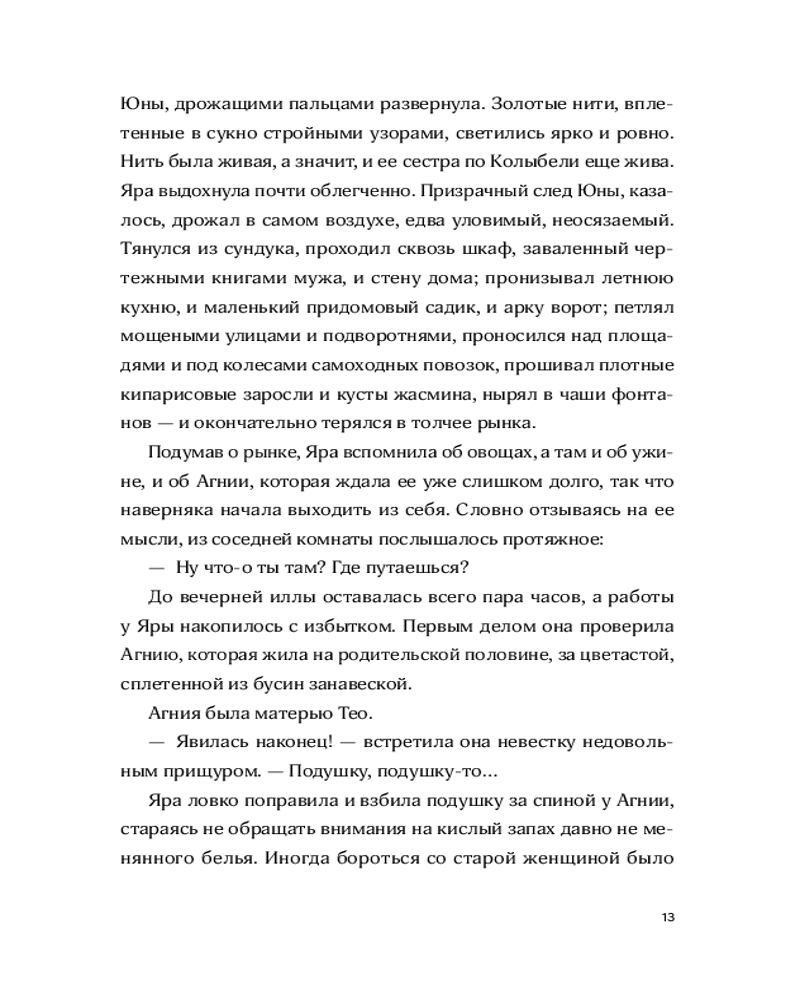 Юны, дрожащими пальцами развернула. Золотые нити, вплетенные в сукно стройными узорами, светились ярко и ровно. Нить была живая, а значит, и ее сестра по Колыбели еще жива. Яра выдохнула почти облегченно. Призрачный след Юны, казалось, дрожал в самом воздухе, едва уловимый, неосязаемый. Тянулся из сундука, проходил сквозь шкаф, заваленный чертежными книгами мужа, и стену дома; пронизывал летнюю кухню, и маленький придомовый садик, и арку ворот; петлял мощеными улицами и подворотнями, проносился над площадями и под колесами самоходных повозок, прошивал плотные кипарисовые заросли и кусты жасмина, нырял в чаши фонтанов — и окончательно терялся в толчее рынка.

Подумав о рынке, Яра вспомнила об овощах, а там и об ужине, и об Агнии, которая ждала ее уже слишком долго, так что наверняка начала выходить из себя. Словно отзываясь на ее мысли, из соседней комнаты послышалось протяжное:

— Ну что-о ты там? Где путаешься?

До вечерней иллы оставалась всего пара часов, а работы у Яры накопилось с избытком. Первым делом она проверила Агнию, которая жила на родительской половине, за цветастой, сплетенной из бусин занавеской.

Агния была матерью Тео.

— Явилась наконец! — встретила она невестку недовольным прищуром. — Подушку, подушку-то...

Яра ловко поправила и взбила подушку за спиной у Агнии, стараясь не обращать внимания на кислый запах давно не менянного белья. Иногда бороться со старой женщиной было

13